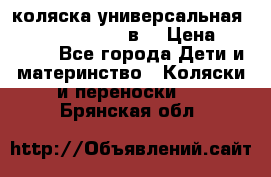 коляска универсальная в Цена Все города Дети и материнство Коляски и переноски Брянская обл

http://Объявлений.сайт